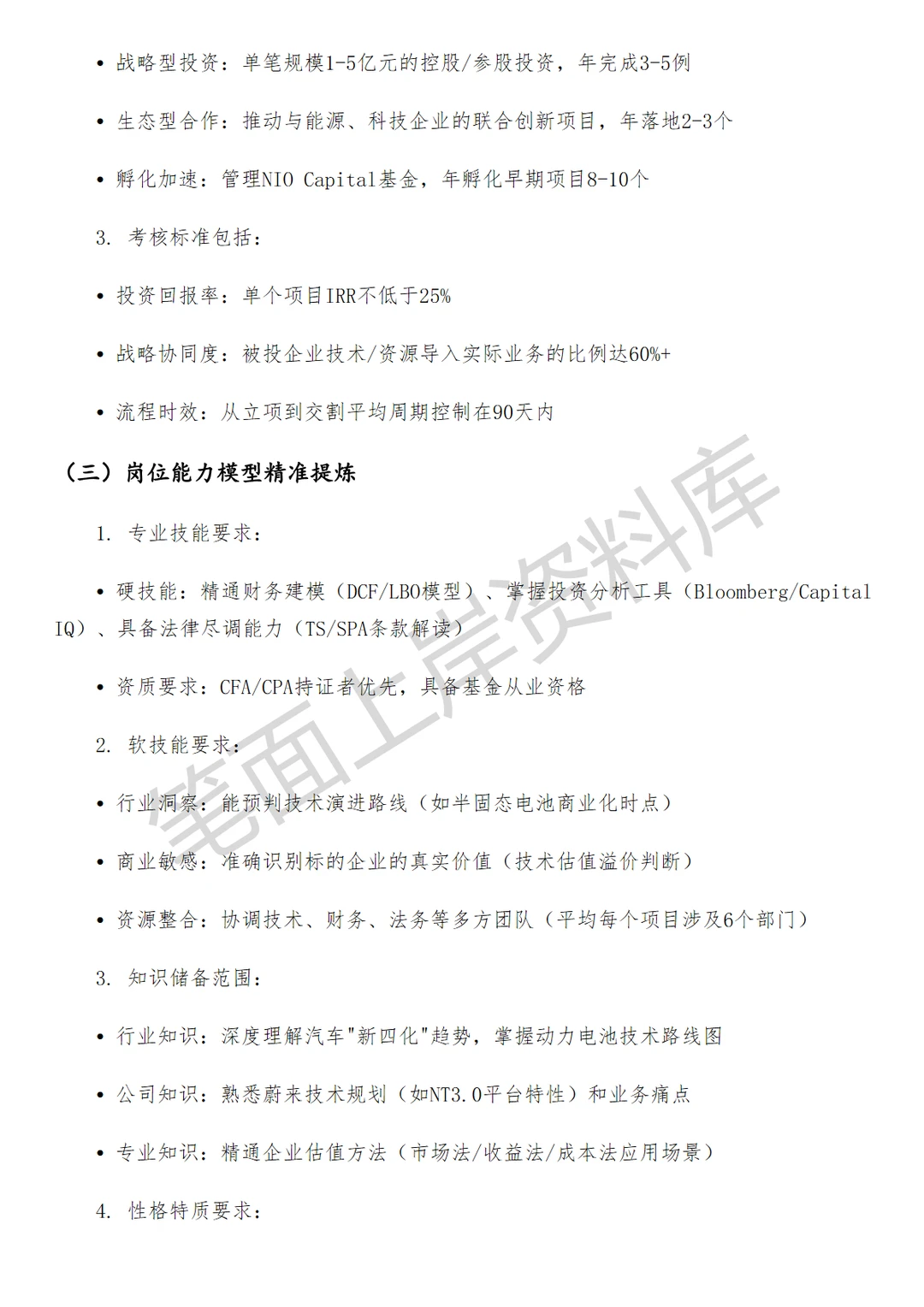 • 战略型投资：单笔规模1-5亿元的控股/参股投资，年完成3-5例

• 生态型合作：推动与能源、科技企业的联合创新项目，年落地2-3个

• 孵化加速：管理NIO Capital基金，年孵化早期项目8-10个

3. 考核标准包括：

• 投资回报率：单个项目IRR不低于25%

• 战略协同度：被投企业技术/资源导入实际业务的比例达60%+

• 流程时效：从立项到交割平均周期控制在90天内

（三）岗位能力模型精准提炼

1. 专业技能要求：

• 硬技能：精通财务建模（DCF/LBO模型）、掌握投资分析工具（Bloomberg/Capital IQ）、具备法律尽调能力（TS/SPA条款解读）

• 资质要求：CFA/CPA持证者优先，具备基金从业资格

2. 软技能要求：

• 行业洞察：能预判技术演进路线（如半固态电池商业化时点）

• 商业敏感：准确识别标的企业的真实价值（技术估值溢价判断）

• 资源整合：协调技术、财务、法务等多方团队（平均每个项目涉及6个部门）

3. 知识储备范围：

• 行业知识：深度理解汽车"新四化"趋势，掌握动力电池技术路线图

• 公司知识：熟悉蔚来技术规划（如NT3.0平台特性）和业务痛点

• 专业知识：精通企业估值方法（市场法/收益法/成本法应用场景）

4. 性格特质要求：

笔面上岸资料库